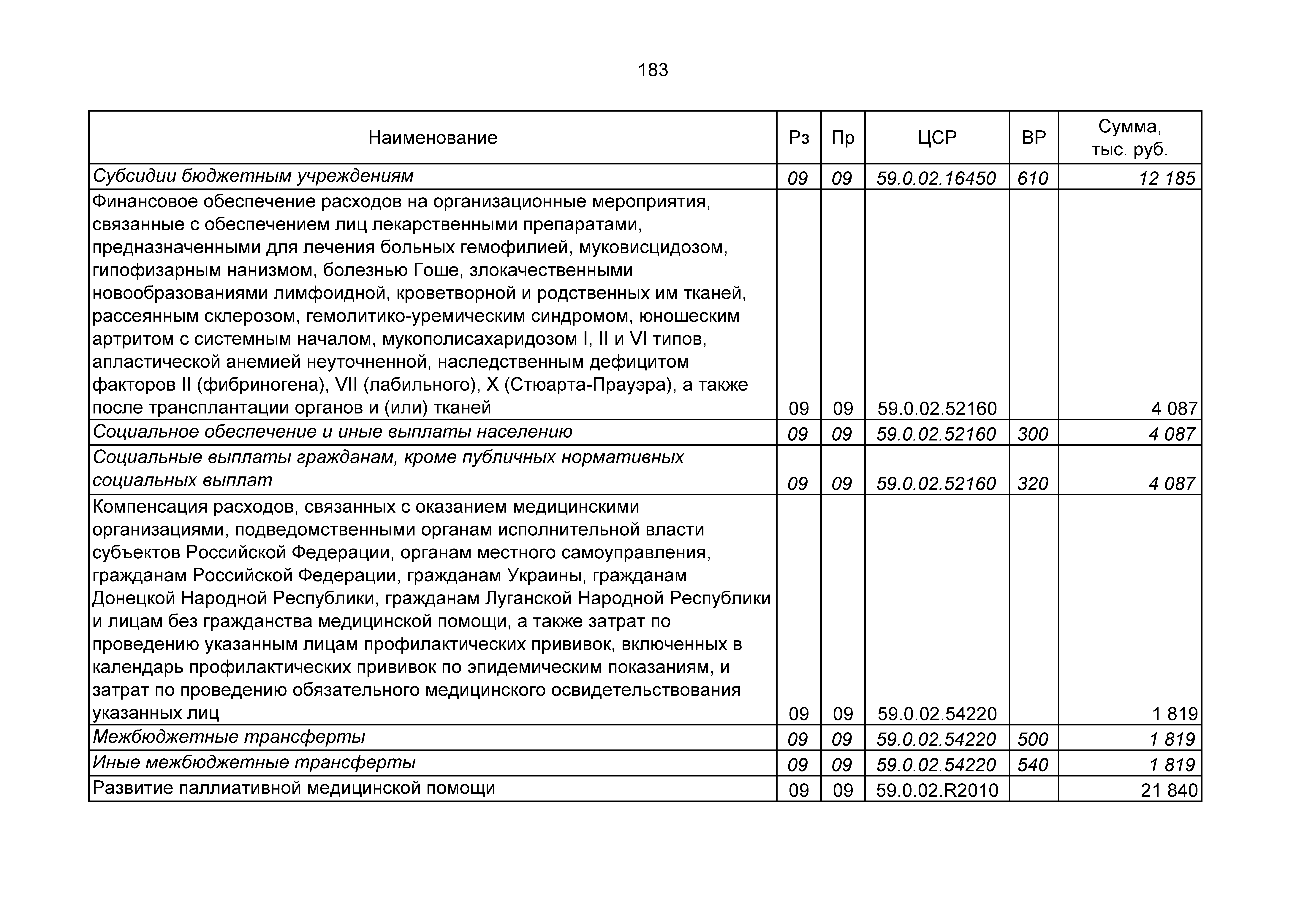 183

| Наименование | Рз | Пр | ЦСР | ВР | Сумма, тыс. руб. |
|---|---|---|---|---|---|
| Субсидии бюджетным учреждениям | 09 | 09 | 59.0.02.16450 | 610 | 12 185 |
| Финансовое обеспечение расходов на организационные мероприятия, связанные с обеспечением лиц лекарственными препаратами, предназначенными для лечения больных гемофилией, муковисцидозом, гипофизарным нанизмом, болезнью Гоше, злокачественными новообразованиями лимфоидной, кроветворной и родственных им тканей, рассеянным склерозом, гемолитико-уремическим синдромом, юношеским артритом с системным началом, мукополисахаридозом I, II и VI типов, апластической анемией неуточненной, наследственным дефицитом факторов II (фибриногена), VII (лабильного), X (Стюарта-Прауэра), а также после трансплантации органов и (или) тканей | 09 | 09 | 59.0.02.52160 | | 4 087 |
| Социальное обеспечение и иные выплаты населению | 09 | 09 | 59.0.02.52160 | 300 | 4 087 |
| Социальные выплаты гражданам, кроме публичных нормативных социальных выплат | 09 | 09 | 59.0.02.52160 | 320 | 4 087 |
| Компенсация расходов, связанных с оказанием медицинскими организациями, подведомственными органам исполнительной власти субъектов Российской Федерации, органам местного самоуправления, гражданам Российской Федерации, гражданам Украины, гражданам Донецкой Народной Республики, гражданам Луганской Народной Республики и лицам без гражданства медицинской помощи, а также затрат по проведению указанным лицам профилактических прививок, включенных в календарь профилактических прививок по эпидемическим показаниям, и затрат по проведению обязательного медицинского освидетельствования указанных лиц | 09 | 09 | 59.0.02.54220 | | 1 819 |
| Межбюджетные трансферты | 09 | 09 | 59.0.02.54220 | 500 | 1 819 |
| Иные межбюджетные трансферты | 09 | 09 | 59.0.02.54220 | 540 | 1 819 |
| Развитие паллиативной медицинской помощи | 09 | 09 | 59.0.02.R2010 | | 21 840 |